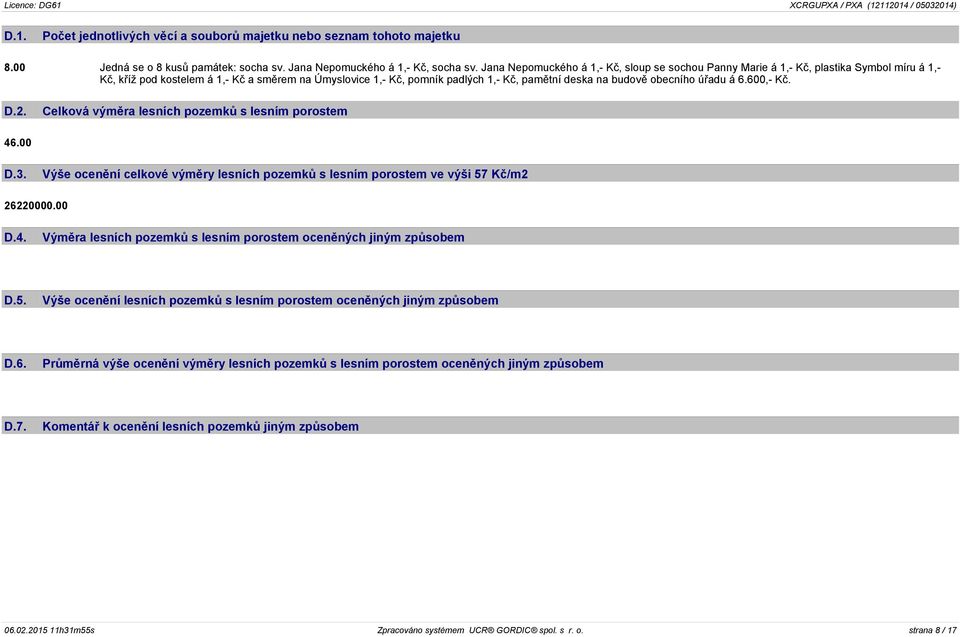 Licence: DG61

XCRGUPXA / PXA (12112014 / 05032014)

D.1. Počet jednotlivých věcí a souborů majetku nebo seznam tohoto majetku

8.00

Jedná se o 8 kusů památek: socha sv. Jana Nepomuckého á 1,- Kč, socha sv. Jana Nepomuckého á 1,- Kč, sloup se sochou Panny Marie á 1,- Kč, plastika Symbol míru á 1,- Kč, kříž pod kostelem á 1,- Kč a směrem na Úmyslovice 1,- Kč, pomník padlých 1,- Kč, pamětní deska na budově obecního úřadu á 6.600,- Kč.

D.2. Celková výměra lesních pozemků s lesním porostem

46.00

D.3. Výše ocenění celkové výměry lesních pozemků s lesním porostem ve výši 57 Kč/m2

26220000.00

D.4. Výměra lesních pozemků s lesním porostem oceněných jiným způsobem

D.5. Výše ocenění lesních pozemků s lesním porostem oceněných jiným způsobem

D.6. Průměrná výše ocenění výměry lesních pozemků s lesním porostem oceněných jiným způsobem

D.7. Komentář k ocenění lesních pozemků jiným způsobem

06.02.2015 11h31m55s

Zpracováno systémem UCR® GORDIC® spol. s r. o.

strana 8 / 17